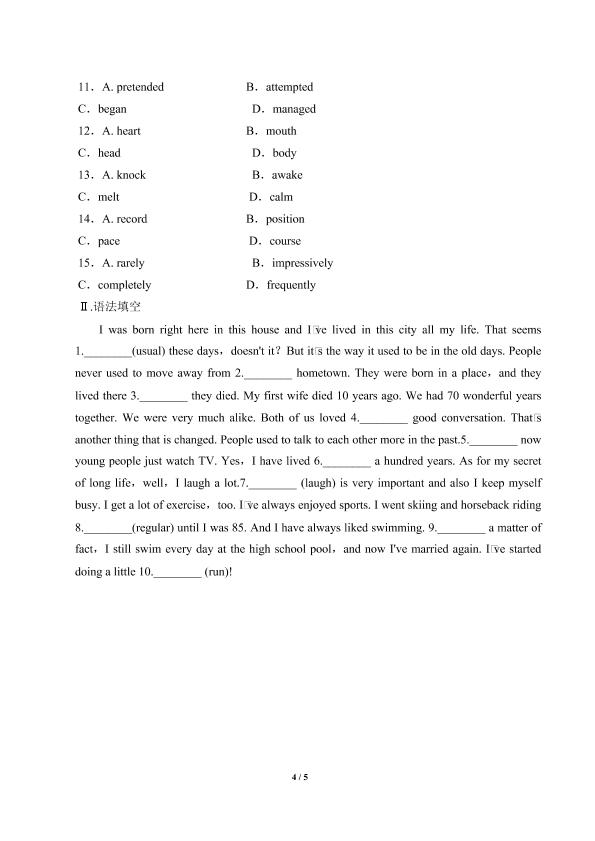 11．A. pretended B．attempted

C．began D．managed

12．A. heart B．mouth

C．head D．body

13．A. knock B．awake

C．melt D．calm

14．A. record B．position

C．pace D．course

15．A. rarely B．impressively

C．completely D．frequently

Ⅱ.语法填空

I was born right here in this house and I've lived in this city all my life. That seems 1.________(usual) these days，doesn't it？But it's the way it used to be in the old days. People never used to move away from 2.________ hometown. They were born in a place，and they lived there 3.________ they died. My first wife died 10 years ago. We had 70 wonderful years together. We were very much alike. Both of us loved 4.________ good conversation. That's another thing that is changed. People used to talk to each other more in the past.5.________ now young people just watch TV. Yes，I have lived 6.________ a hundred years. As for my secret of long life，well，I laugh a lot.7.________ (laugh) is very important and also I keep myself busy. I get a lot of exercise，too. I've always enjoyed sports. I went skiing and horseback riding 8.________(regular) until I was 85. And I have always liked swimming. 9.________ a matter of fact，I still swim every day at the high school pool，and now I've married again. I've started doing a little 10.________ (run)!

4 / 5